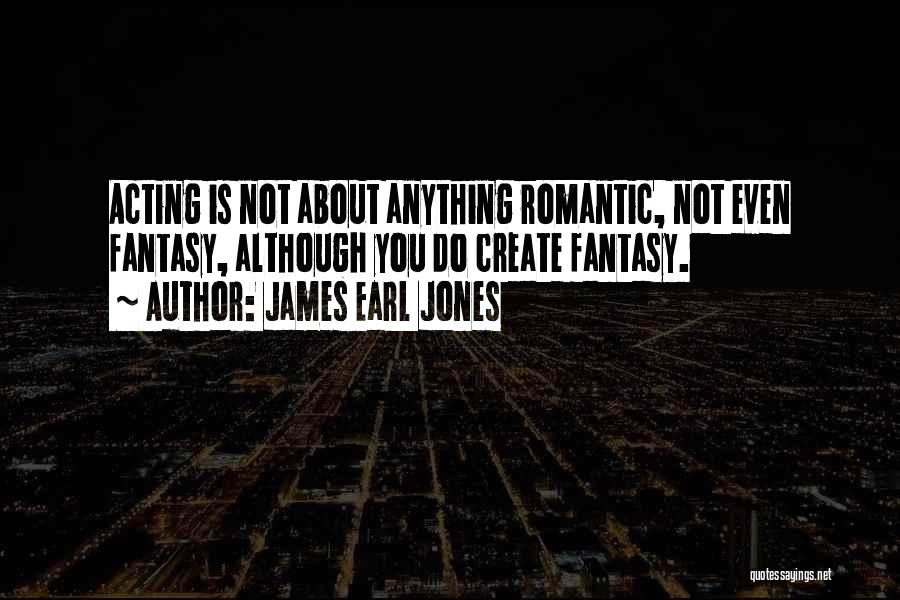 ACTING IS NOT ABOUT ANYTHING ROMANTIC, NOT EVEN FANTASY, ALTHOUGH YOU DO CREATE FANTASY.
~ AUTHOR: JAMES EARL JONES

quotessayings.net